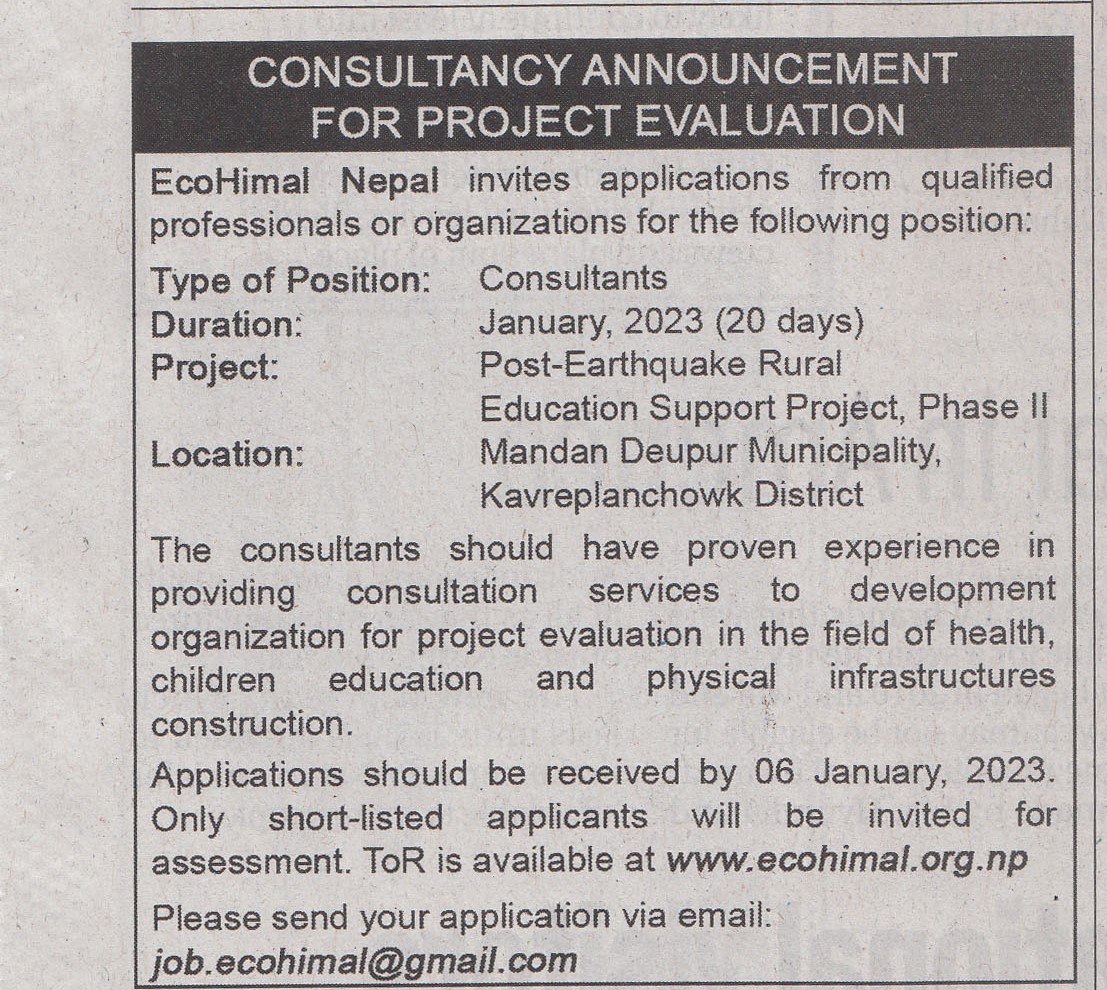 CONSULTANCY ANNOUNCEMENT FOR PROJECT EVALUATION

EcoHimal Nepal invites applications from qualified professionals or organizations for the following position:

Type of Position: Consultants
Duration: January, 2023 (20 days)
Project: Post-Earthquake Rural Education Support Project, Phase II
Location: Mandan Deupur Municipality, Kavreplanchowk District

The consultants should have proven experience in providing consultation services to development organization for project evaluation in the field of health, children education and physical infrastructures construction.

Applications should be received by 06 January, 2023. Only short-listed applicants will be invited for assessment. ToR is available at www.ecohimal.org.np

Please send your application via email: job.ecohimal@gmail.com